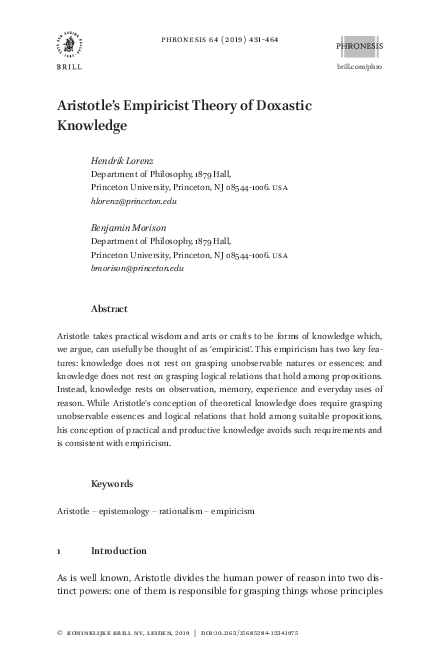 BRILL

PHRONESIS 64 (2019) 431-464

PHRONESIS

brill.com/phro

Aristotle's Empiricist Theory of Doxastic Knowledge

Hendrik Lorenz
Department of Philosophy, 1879 Hall,
Princeton University, Princeton, NJ 08544-1006. USA
hlorenz@princeton.edu

Benjamin Morison
Department of Philosophy, 1879 Hall,
Princeton University, Princeton, NJ 08544-1006. USA
bmorison@princeton.edu

Abstract

Aristotle takes practical wisdom and arts or crafts to be forms of knowledge which, we argue, can usefully be thought of as 'empiricist'. This empiricism has two key features: knowledge does not rest on grasping unobservable natures or essences; and knowledge does not rest on grasping logical relations that hold among propositions. Instead, knowledge rests on observation, memory, experience and everyday uses of reason. While Aristotle's conception of theoretical knowledge does require grasping unobservable essences and logical relations that hold among suitable propositions, his conception of practical and productive knowledge avoids such requirements and is consistent with empiricism.

Keywords

Aristotle – epistemology – rationalism – empiricism

1 Introduction

As is well known, Aristotle divides the human power of reason into two distinct powers: one of them is responsible for grasping things whose principles

© KONINKLIJKE BRILL NV, LEIDEN, 2019 | DOI:10.1163/15685284-12341975